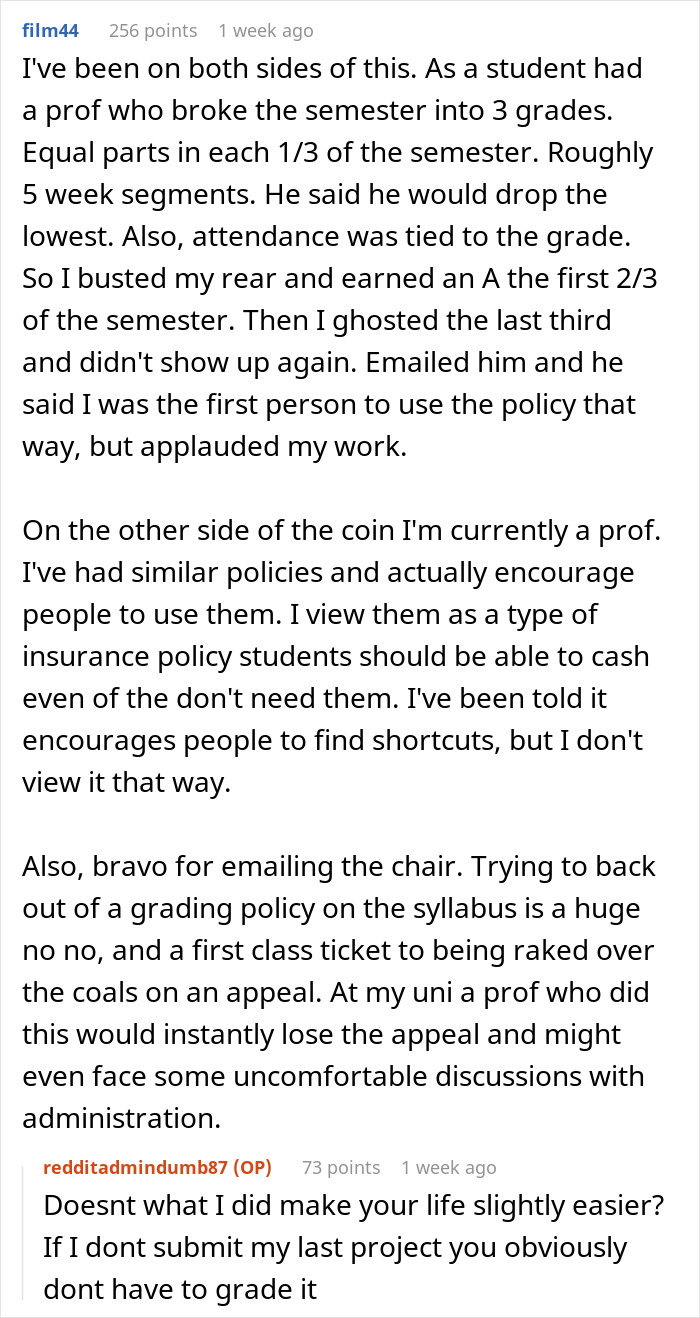 film44 256 points 1 week ago

I've been on both sides of this. As a student had a prof who broke the semester into 3 grades. Equal parts in each 1/3 of the semester. Roughly 5 week segments. He said he would drop the lowest. Also, attendance was tied to the grade. So I busted my rear and earned an A the first 2/3 of the semester. Then I ghosted the last third and didn't show up again. Emailed him and he said I was the first person to use the policy that way, but applauded my work.

On the other side of the coin I'm currently a prof. I've had similar policies and actually encourage people to use them. I view them as a type of insurance policy students should be able to cash even of the don't need them. I've been told it encourages people to find shortcuts, but I don't view it that way.

Also, bravo for emailing the chair. Trying to back out of a grading policy on the syllabus is a huge no no, and a first class ticket to being raked over the coals on an appeal. At my uni a prof who did this would instantly lose the appeal and might even face some uncomfortable discussions with administration.

redditadmindumb87 (OP) 73 points 1 week ago

Doesnt what I did make your life slightly easier? If I dont submit my last project you obviously dont have to grade it